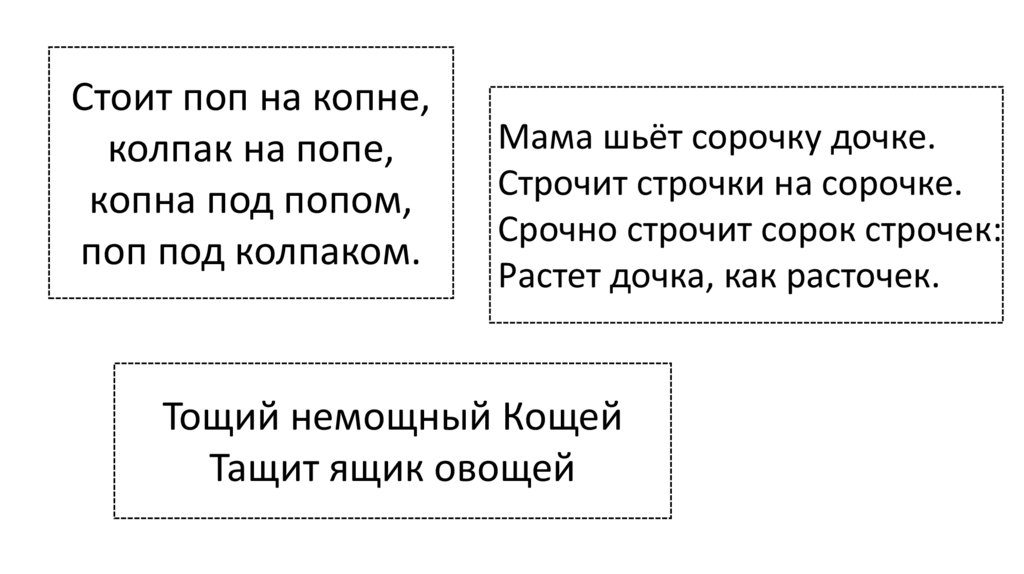 Стоит поп на копне,
колпак на попе,
копна под попом,
поп под колпаком.

Мама шьёт сорочку дочке.
Строчит строчки на сорочке.
Срочно строчит сорок строчек:
Растет дочка, как расточек.

Тощий немощный Кощей
Тащит ящик овощей